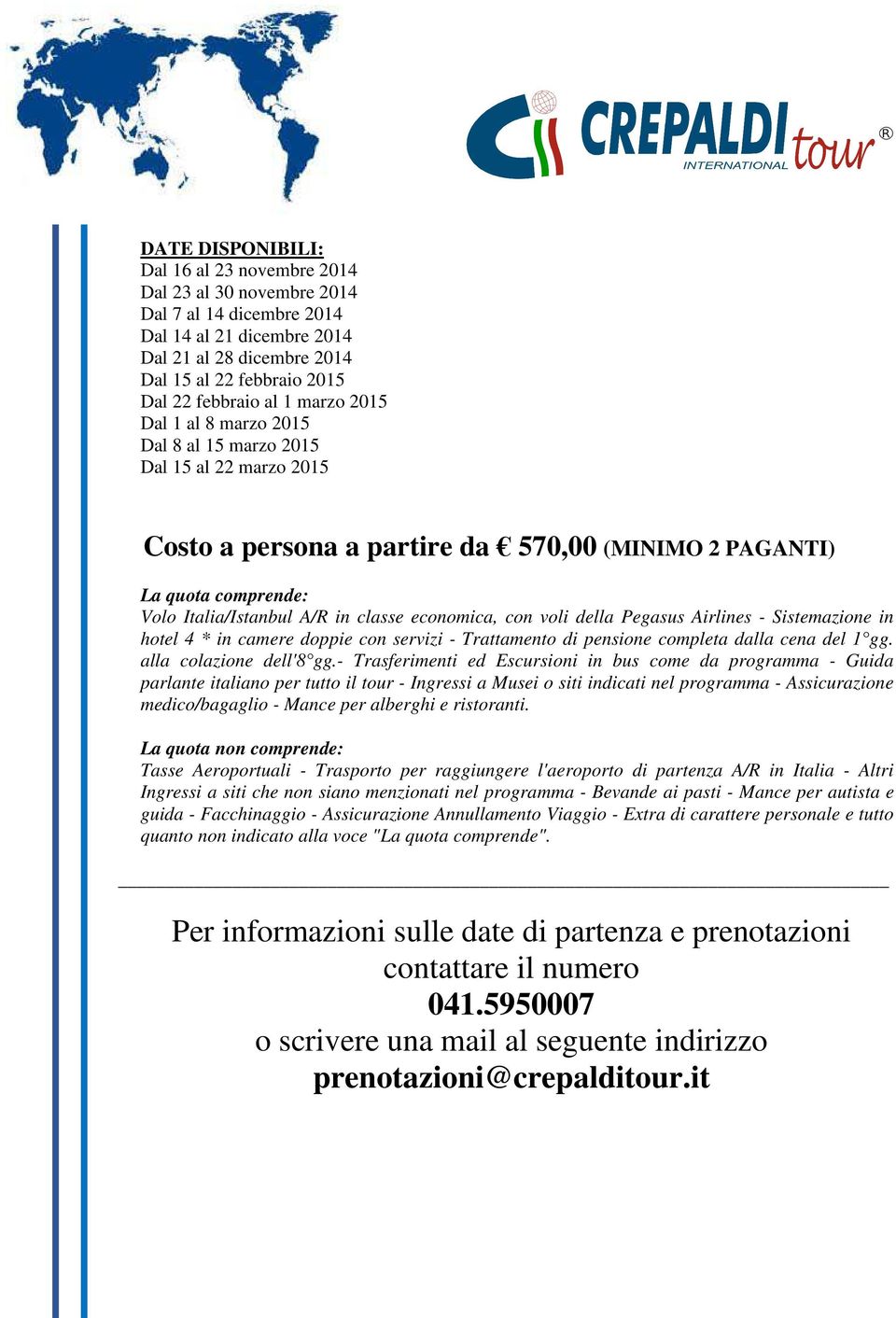 CREPALDI tour ®
INTERNATIONAL

DATE DISPONIBILI:
Dal 16 al 23 novembre 2014
Dal 23 al 30 novembre 2014
Dal 7 al 14 dicembre 2014
Dal 14 al 21 dicembre 2014
Dal 21 al 28 dicembre 2014
Dal 15 al 22 febbraio 2015
Dal 22 febbraio al 1 marzo 2015
Dal 1 al 8 marzo 2015
Dal 8 al 15 marzo 2015
Dal 15 al 22 marzo 2015

Costo a persona a partire da € 570,00 (MINIMO 2 PAGANTI)

La quota comprende:
Volo Italia/Istanbul A/R in classe economica, con voli della Pegasus Airlines - Sistemazione in hotel 4 * in camere doppie con servizi - Trattamento di pensione completa dalla cena del 1°gg. alla colazione dell'8°gg.- Trasferimenti ed Escursioni in bus come da programma - Guida parlante italiano per tutto il tour - Ingressi a Musei o siti indicati nel programma - Assicurazione medico/bagaglio - Mance per alberghi e ristoranti.

La quota non comprende:
Tasse Aeroportuali - Trasporto per raggiungere l'aeroporto di partenza A/R in Italia - Altri Ingressi a siti che non siano menzionati nel programma - Bevande ai pasti - Mance per autista e guida - Facchinaggio - Assicurazione Annullamento Viaggio - Extra di carattere personale e tutto quanto non indicato alla voce "La quota comprende".

Per informazioni sulle date di partenza e prenotazioni contattare il numero
041.5950007
o scrivere una mail al seguente indirizzo
prenotazioni@crepalditour.it